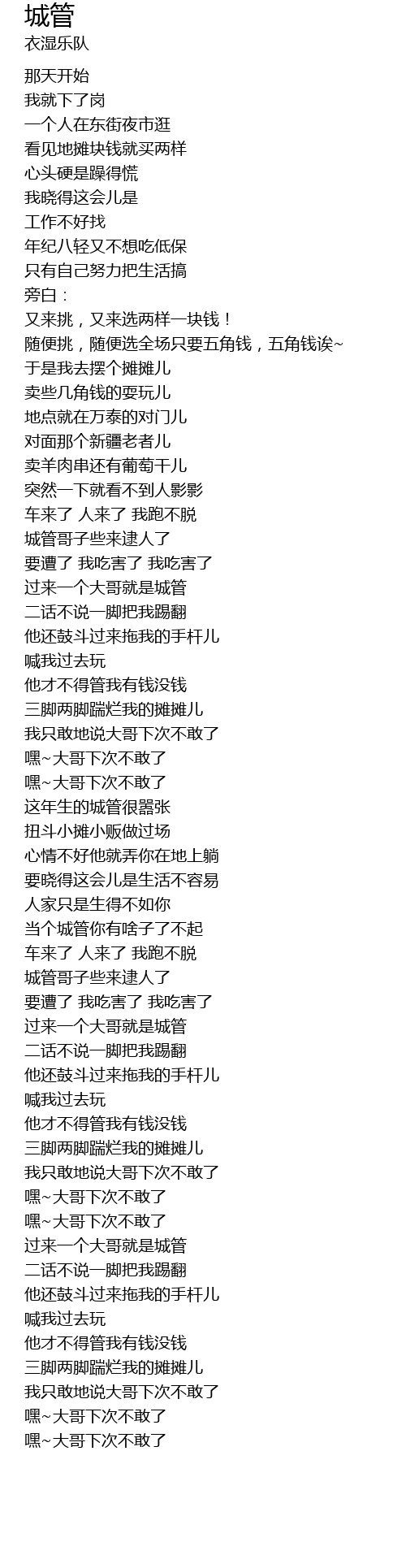 城管
衣湿乐队

那天开始
我就下了岗
一个人在东街夜市逛
看见地摊块钱就买两样
心头硬是躁得慌
我晓得这会儿是
工作不好找
年纪八轻又不想吃低保
只有自己努力把生活搞
旁白：
又来挑，又来选两样一块钱！
随便挑，随便选全场只要五角钱，五角钱诶~
于是我去摆个摊摊儿
卖些几角钱的耍玩儿
地点就在万泰的对门儿
对面那个新疆老者儿
卖羊肉串还有葡萄干儿
突然一下就看不到人影影
车来了 人来了 我跑不脱
城管哥子些来逮人了
要遭了 我吃害了 我吃害了
过来一个大哥就是城管
二话不说一脚把我踢翻
他还鼓斗过来拖我的手杆儿
喊我过去玩
他才不得管我有钱没钱
三脚两脚踹烂我的摊摊儿
我只敢地说大哥下次不敢了
嘿~大哥下次不敢了
嘿~大哥下次不敢了
这年生的城管很嚣张
扭斗小摊小贩做过场
心情不好他就弄你在地上躺
要晓得这会儿是生活不容易
人家只是生得不如你
当个城管你有啥子了不起
车来了 人来了 我跑不脱
城管哥子些来逮人了
要遭了 我吃害了 我吃害了
过来一个大哥就是城管
二话不说一脚把我踢翻
他还鼓斗过来拖我的手杆儿
喊我过去玩
他才不得管我有钱没钱
三脚两脚踹烂我的摊摊儿
我只敢地说大哥下次不敢了
嘿~大哥下次不敢了
嘿~大哥下次不敢了
过来一个大哥就是城管
二话不说一脚把我踢翻
他还鼓斗过来拖我的手杆儿
喊我过去玩
他才不得管我有钱没钱
三脚两脚踹烂我的摊摊儿
我只敢地说大哥下次不敢了
嘿~大哥下次不敢了
嘿~大哥下次不敢了